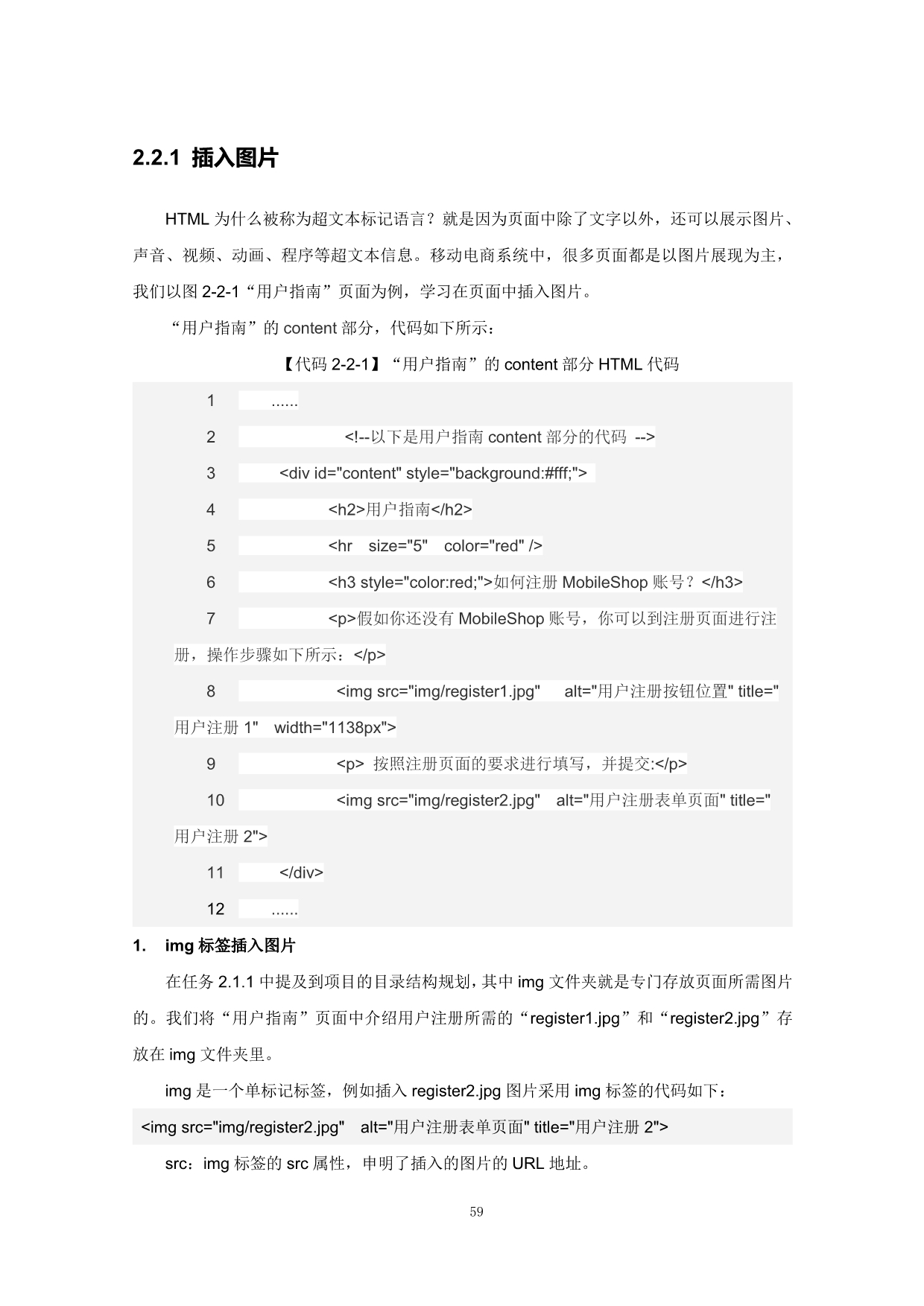 2.2.1 插入图片

HTML 为什么被称为超文本标记语言？就是因为页面中除了文字以外，还可以展示图片、声音、视频、动画、程序等超文本信息。移动电商系统中，很多页面都是以图片展现为主，我们以图 2-2-1“用户指南”页面为例，学习在页面中插入图片。

“用户指南”的 content 部分，代码如下所示：

【代码 2-2-1】“用户指南”的 content 部分 HTML 代码

1 ......
2 <!--以下是用户指南 content 部分的代码 -->
3 <div id="content" style="background:#fff;">
4 <h2>用户指南</h2>
5 <hr size="5" color="red" />
6 <h3 style="color:red;">如何注册 MobileShop 账号？</h3>
7 <p>假如你还没有 MobileShop 账号，你可以到注册页面进行注册，操作步骤如下所示：</p>
8 <img src="img/register1.jpg" alt="用户注册按钮位置" title="用户注册 1" width="1138px">
9 <p> 按照注册页面的要求进行填写，并提交:</p>
10 <img src="img/register2.jpg" alt="用户注册表单页面" title="用户注册 2">
11 </div>
12 ......

1. img 标签插入图片

在任务 2.1.1 中提及到项目的目录结构规划，其中 img 文件夹就是专门存放页面所需图片的。我们将“用户指南”页面中介绍用户注册所需的“register1.jpg”和“register2.jpg”存放在 img 文件夹里。

img 是一个单标记标签，例如插入 register2.jpg 图片采用 img 标签的代码如下：

<img src="img/register2.jpg" alt="用户注册表单页面" title="用户注册 2">

src：img 标签的 src 属性，申明了插入的图片的 URL 地址。

59